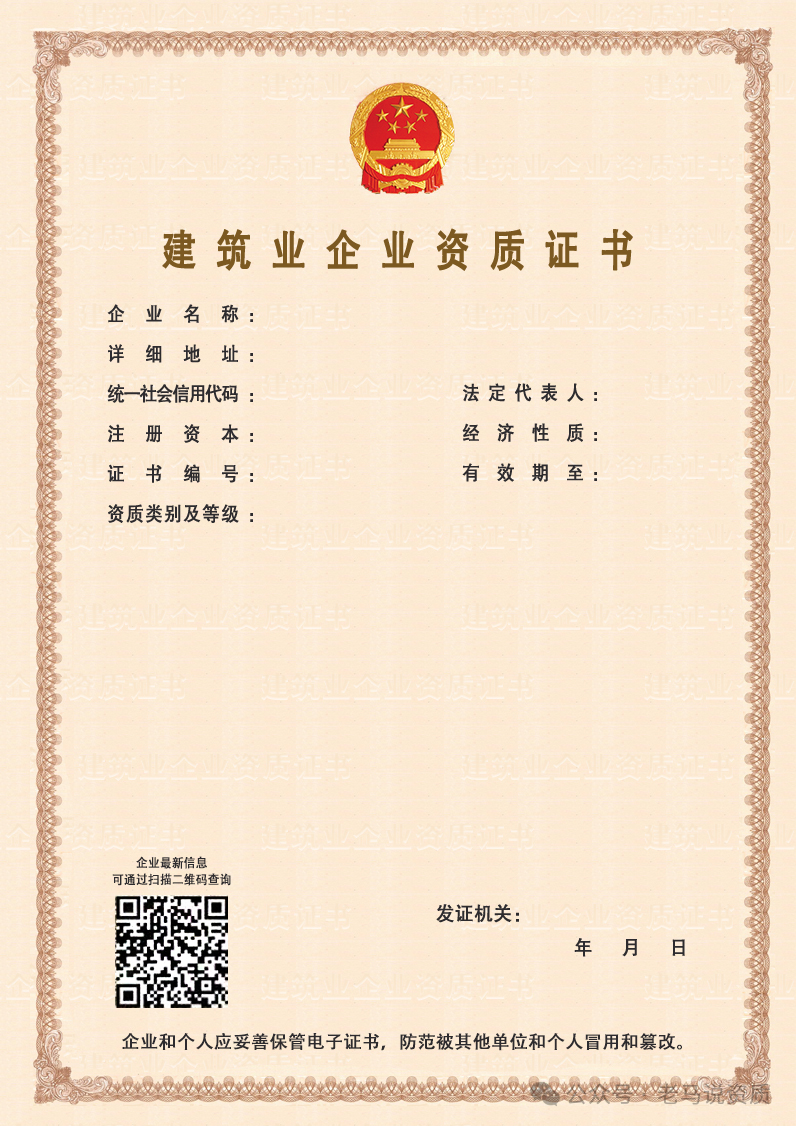 建筑业企业资质证书

企业名称：
详细地址：
统一社会信用代码：
法定代表人：
注册资本：
经济性质：
证书编号：
有效期至：
资质类别及等级：

企业最新信息
可通过扫描二维码查询

发证机关：
年 月 日

企业和个人应妥善保管电子证书，防范被其他单位和个人冒用和篡改。

公众号 · 老马说资质